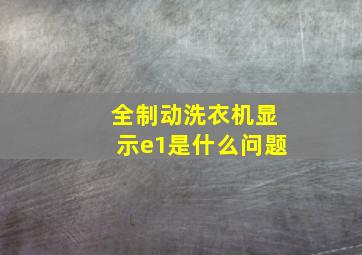 全制动洗衣机显示e1是什么问题